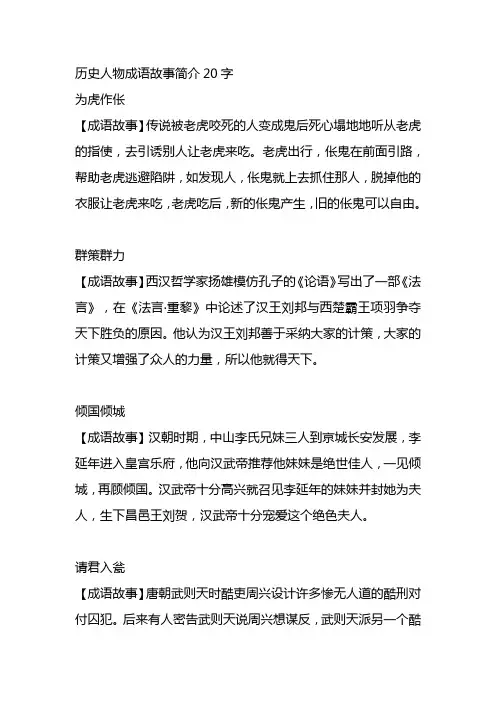 历史人物成语故事简介 20 字
为虎作伥
【成语故事】传说被老虎咬死的人变成鬼后死心塌地地听从老虎的指使，去引诱别人让老虎来吃。老虎出行，伥鬼在前面引路，帮助老虎逃避陷阱，如发现人，伥鬼就上去抓住那人，脱掉他的衣服让老虎来吃，老虎吃后，新的伥鬼产生，旧的伥鬼可以自由。

群策群力
【成语故事】西汉哲学家扬雄模仿孔子的《论语》写出了一部《法言》，在《法言·重黎》中论述了汉王刘邦与西楚霸王项羽争夺天下胜负的原因。他认为汉王刘邦善于采纳大家的计策，大家的计策又增强了众人的力量，所以他就得天下。

倾国倾城
【成语故事】汉朝时期，中山李氏兄妹三人到京城长安发展，李延年进入皇宫乐府，他向汉武帝推荐他妹妹是绝世佳人，一见倾城，再顾倾国。汉武帝十分高兴就召见李延年的妹妹并封她为夫人，生下昌邑王刘贺，汉武帝十分宠爱这个绝色夫人。

请君入瓮
【成语故事】唐朝武则天时酷吏周兴设计许多惨无人道的酷刑对付囚犯。后来有人密告武则天说周兴想谋反，武则天派另一个酷